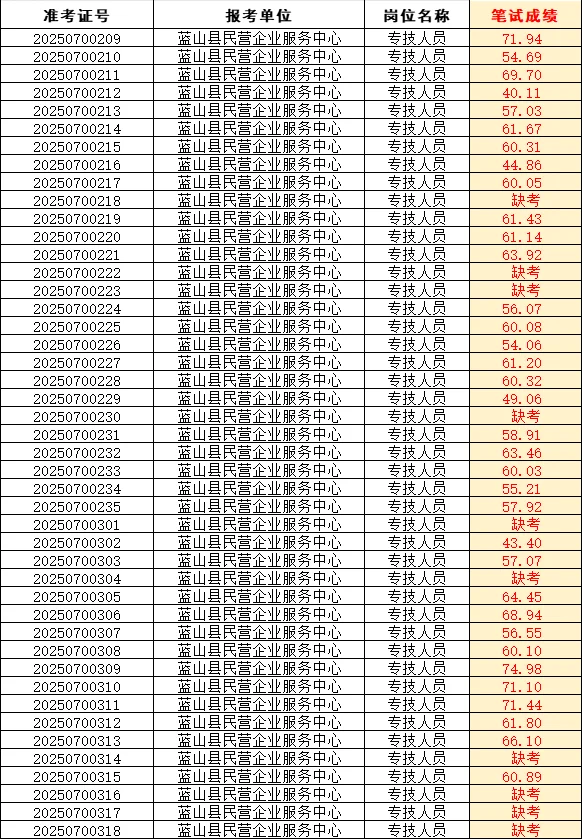 | 准考证号 | 报考单位 | 岗位名称 | 笔试成绩 |
|---|---|---|---|
| 20250700209 | 蓝山县民营企业服务中心 | 专技人员 | 71.94 |
| 20250700210 | 蓝山县民营企业服务中心 | 专技人员 | 54.69 |
| 20250700211 | 蓝山县民营企业服务中心 | 专技人员 | 69.70 |
| 20250700212 | 蓝山县民营企业服务中心 | 专技人员 | 40.11 |
| 20250700213 | 蓝山县民营企业服务中心 | 专技人员 | 57.03 |
| 20250700214 | 蓝山县民营企业服务中心 | 专技人员 | 61.67 |
| 20250700215 | 蓝山县民营企业服务中心 | 专技人员 | 60.31 |
| 20250700216 | 蓝山县民营企业服务中心 | 专技人员 | 44.86 |
| 20250700217 | 蓝山县民营企业服务中心 | 专技人员 | 60.05 |
| 20250700218 | 蓝山县民营企业服务中心 | 专技人员 | 缺考 |
| 20250700219 | 蓝山县民营企业服务中心 | 专技人员 | 61.43 |
| 20250700220 | 蓝山县民营企业服务中心 | 专技人员 | 61.14 |
| 20250700221 | 蓝山县民营企业服务中心 | 专技人员 | 63.92 |
| 20250700222 | 蓝山县民营企业服务中心 | 专技人员 | 缺考 |
| 20250700223 | 蓝山县民营企业服务中心 | 专技人员 | 缺考 |
| 20250700224 | 蓝山县民营企业服务中心 | 专技人员 | 56.07 |
| 20250700225 | 蓝山县民营企业服务中心 | 专技人员 | 60.08 |
| 20250700226 | 蓝山县民营企业服务中心 | 专技人员 | 54.06 |
| 20250700227 | 蓝山县民营企业服务中心 | 专技人员 | 61.20 |
| 20250700228 | 蓝山县民营企业服务中心 | 专技人员 | 60.32 |
| 20250700229 | 蓝山县民营企业服务中心 | 专技人员 | 49.06 |
| 20250700230 | 蓝山县民营企业服务中心 | 专技人员 | 缺考 |
| 20250700231 | 蓝山县民营企业服务中心 | 专技人员 | 58.91 |
| 20250700232 | 蓝山县民营企业服务中心 | 专技人员 | 63.46 |
| 20250700233 | 蓝山县民营企业服务中心 | 专技人员 | 60.03 |
| 20250700234 | 蓝山县民营企业服务中心 | 专技人员 | 55.21 |
| 20250700235 | 蓝山县民营企业服务中心 | 专技人员 | 57.92 |
| 20250700301 | 蓝山县民营企业服务中心 | 专技人员 | 缺考 |
| 20250700302 | 蓝山县民营企业服务中心 | 专技人员 | 43.40 |
| 20250700303 | 蓝山县民营企业服务中心 | 专技人员 | 57.07 |
| 20250700304 | 蓝山县民营企业服务中心 | 专技人员 | 缺考 |
| 20250700305 | 蓝山县民营企业服务中心 | 专技人员 | 64.45 |
| 20250700306 | 蓝山县民营企业服务中心 | 专技人员 | 68.94 |
| 20250700307 | 蓝山县民营企业服务中心 | 专技人员 | 56.55 |
| 20250700308 | 蓝山县民营企业服务中心 | 专技人员 | 60.10 |
| 20250700309 | 蓝山县民营企业服务中心 | 专技人员 | 74.98 |
| 20250700310 | 蓝山县民营企业服务中心 | 专技人员 | 71.10 |
| 20250700311 | 蓝山县民营企业服务中心 | 专技人员 | 71.44 |
| 20250700312 | 蓝山县民营企业服务中心 | 专技人员 | 61.80 |
| 20250700313 | 蓝山县民营企业服务中心 | 专技人员 | 66.10 |
| 20250700314 | 蓝山县民营企业服务中心 | 专技人员 | 缺考 |
| 20250700315 | 蓝山县民营企业服务中心 | 专技人员 | 60.89 |
| 20250700316 | 蓝山县民营企业服务中心 | 专技人员 | 缺考 |
| 20250700317 | 蓝山县民营企业服务中心 | 专技人员 | 缺考 |
| 20250700318 | 蓝山县民营企业服务中心 | 专技人员 | 缺考 |